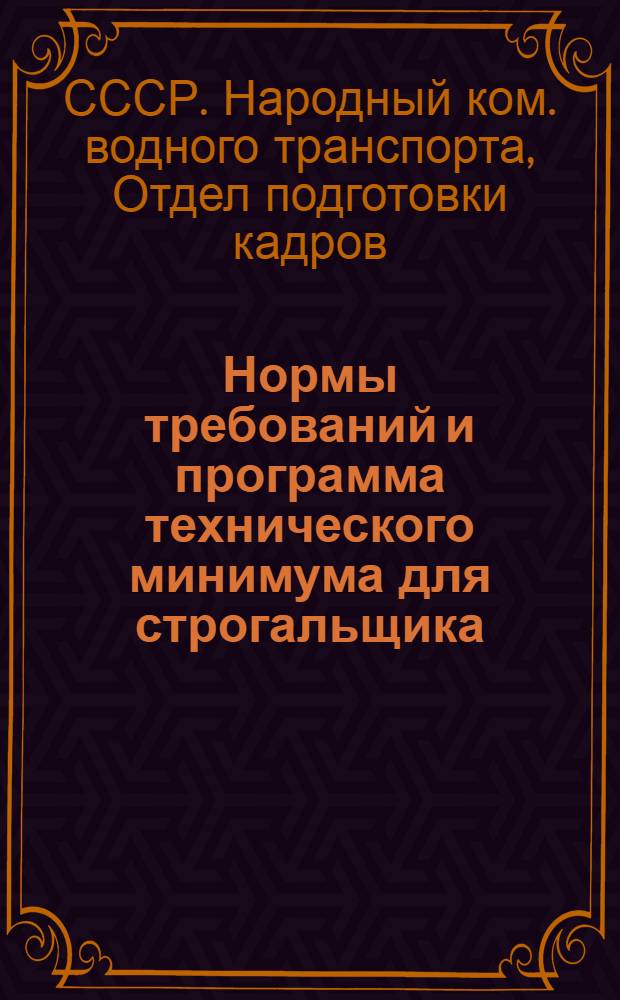 СССР. Народный ком. водного транспорта, Отдел подготовки кадров

Нормы требований и программа технического минимума для строгальщика